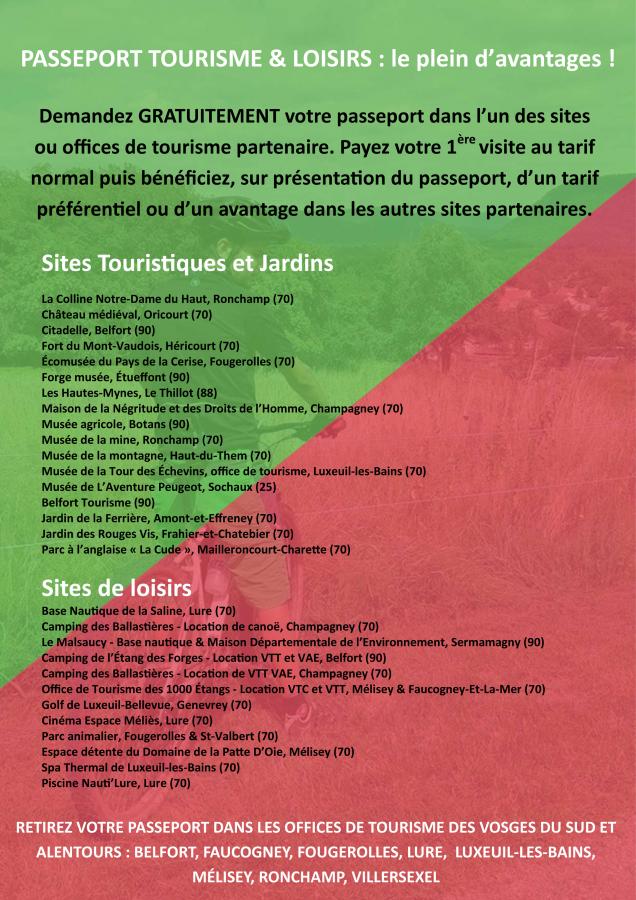 PASSEPORT TOURISME & LOISIRS : le plein d'avantages !

Demandez GRATUITEMENT votre passeport dans l'un des sites ou offices de tourisme partenaire. Payez votre 1$^{ère}$ visite au tarif normal puis bénéficiez, sur présentation du passeport, d'un tarif préférentiel ou d'un avantage dans les autres sites partenaires.

Sites Touristiques et Jardins

La Colline Notre-Dame du Haut, Ronchamp (70)
Château médiéval, Oricourt (70)
Citadelle, Belfort (90)
Fort du Mont-Vaudois, Héricourt (70)
Écomusée du Pays de la Cerise, Fougerolles (70)
Forge musée, Étueffont (90)
Les Hautes-Mynes, Le Thillot (88)
Maison de la Négritude et des Droits de l'Homme, Champagney (70)
Musée agricole, Botans (90)
Musée de la mine, Ronchamp (70)
Musée de la montagne, Haut-du-Them (70)
Musée de la Tour des Échevins, office de tourisme, Luxeuil-les-Bains (70)
Musée de L'Aventure Peugeot, Sochaux (25)
Belfort Tourisme (90)
Jardin de la Ferrière, Amont-et-Effreney (70)
Jardin des Rouges Vis, Frahier-et-Chatebier (70)
Parc à l'anglaise « La Cude », Mailleroncourt-Charette (70)

Sites de loisirs
Base Nautique de la Saline, Lure (70)
Camping des Ballastières - Location de canoë, Champagney (70)
Le Malsaucy - Base nautique & Maison Départementale de l'Environnement, Sermamagny (90)
Camping de l'Étang des Forges - Location VTT et VAE, Belfort (90)
Camping des Ballastières - Location de VTT VAE, Champagney (70)
Office de Tourisme des 1000 Étangs - Location VTC et VTT, Mélisey & Faucogney-Et-La-Mer (70)
Golf de Luxeuil-Bellevue, Genevrey (70)
Cinéma Espace Méliès, Lure (70)
Parc animalier, Fougerolles & St-Valbert (70)
Espace détente du Domaine de la Patte D'Oie, Mélisey (70)
Spa Thermal de Luxeuil-les-Bains (70)
Piscine Nauti'Lure, Lure (70)

RETIREZ VOTRE PASSEPORT DANS LES OFFICES DE TOURISME DES VOSGES DU SUD ET ALENTOURS : BELFORT, FAUCOGNEY, FOUGEROLLES, LURE, LUXEUIL-LES-BAINS, MÉLISEY, RONCHAMP, VILLERSEXEL